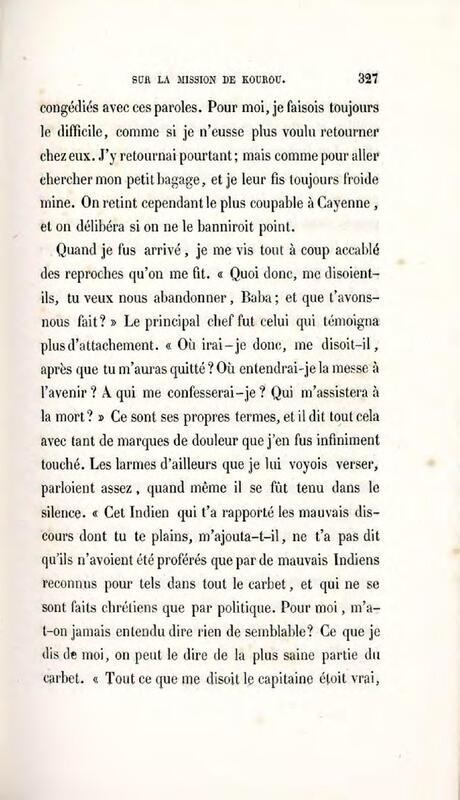 SUR LA MISSION DE KOUROU. 327

congédiés avec ces paroles. Pour moi, je faisois toujours le difficile, comme si je n'eusse plus voulu retourner chez eux. J'y retournai pourtant; mais comme pour aller chercher mon petit bagage, et je leur fis toujours froide mine. On retint cependant le plus coupable à Cayenne, et on délibéra si on ne le banniroit point.

Quand je fus arrivé, je me vis tout à coup accablé des reproches qu'on me fit. « Quoi donc, me disoient-ils, tu veux nous abandonner, Baba; et que t'avons-nous fait? » Le principal chef fut celui qui témoigna plus d'attachement. « Où irai-je donc, me disoit-il, après que tu m'auras quitté? Où entendrai-je la messe à l'avenir? A qui me confesserai-je? Qui m'assistera à la mort? » Ce sont ses propres termes, et il dit tout cela avec tant de marques de douleur que j'en fus infiniment touché. Les larmes d'ailleurs que je lui voyois verser, parloient assez, quand même il se fût tenu dans le silence. « Cet Indien qui t'a rapporté les mauvais discours dont tu te plains, m'ajouta-t-il, ne t'a pas dit qu'ils n'avoient été proférés que par de mauvais Indiens reconnus pour tels dans tout le carbet, et qui ne se sont faits chrétiens que par politique. Pour moi, m'a-t-on jamais entendu dire rien de semblable? Ce que je dis de moi, on peut le dire de la plus saine partie du carbet. « Tout ce que me disoit le capitaine étoit vrai,